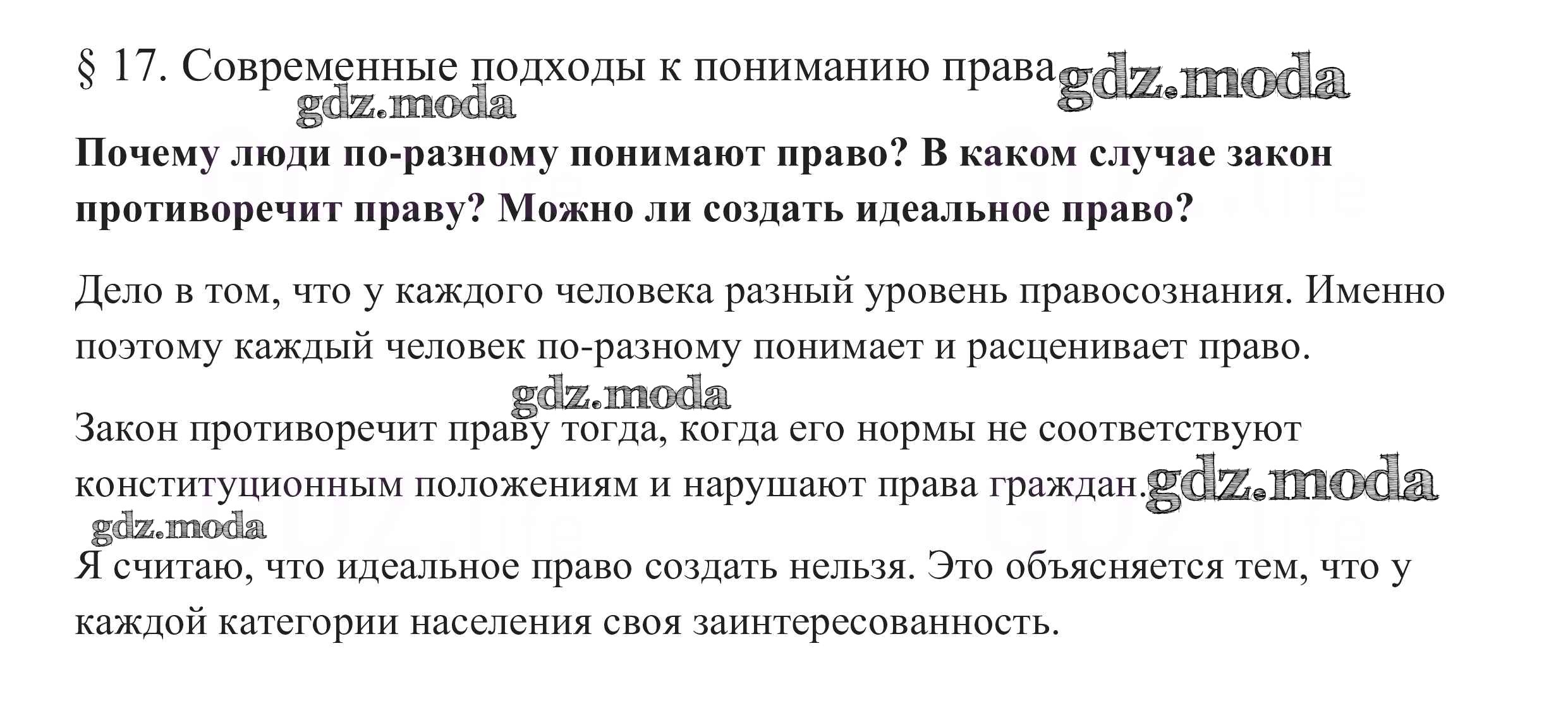 § 17. Современные подходы к пониманию права gdz.moda
gdz.moda

**Почему люди по-разному понимают право? В каком случае закон противоречит праву? Можно ли создать идеальное право?**

Дело в том, что у каждого человека разный уровень правосознания. Именно поэтому каждый человек по-разному понимает и расценивает право.

gdz.moda

Закон противоречит праву тогда, когда его нормы не соответствуют конституционным положениям и нарушают права граждан. gdz.moda

gdz.moda

Я считаю, что идеальное право создать нельзя. Это объясняется тем, что у каждой категории населения своя заинтересованность.